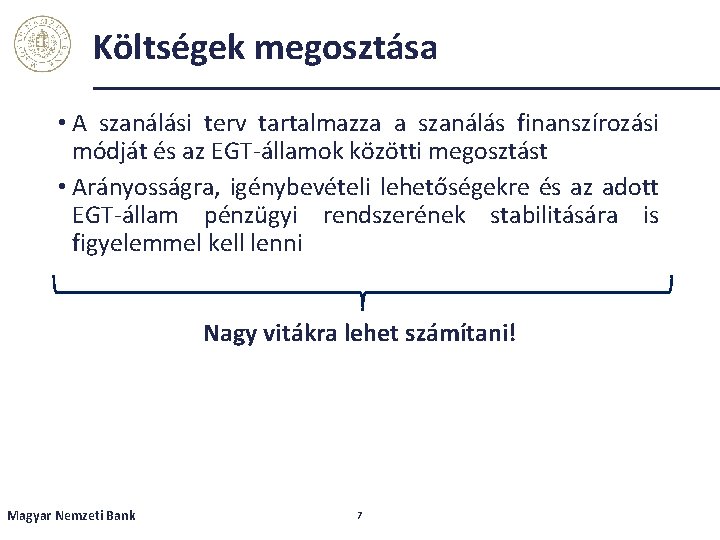 Költségek megosztása

• A szanálási terv tartalmazza a szanálás finanszírozási módját és az EGT-államok közötti megosztást

• Arányosságra, igénybevételi lehetőségekre és az adott EGT-állam pénzügyi rendszerének stabilitására is figyelemmel kell lenni

Nagy vitákra lehet számítani!

Magyar Nemzeti Bank

7